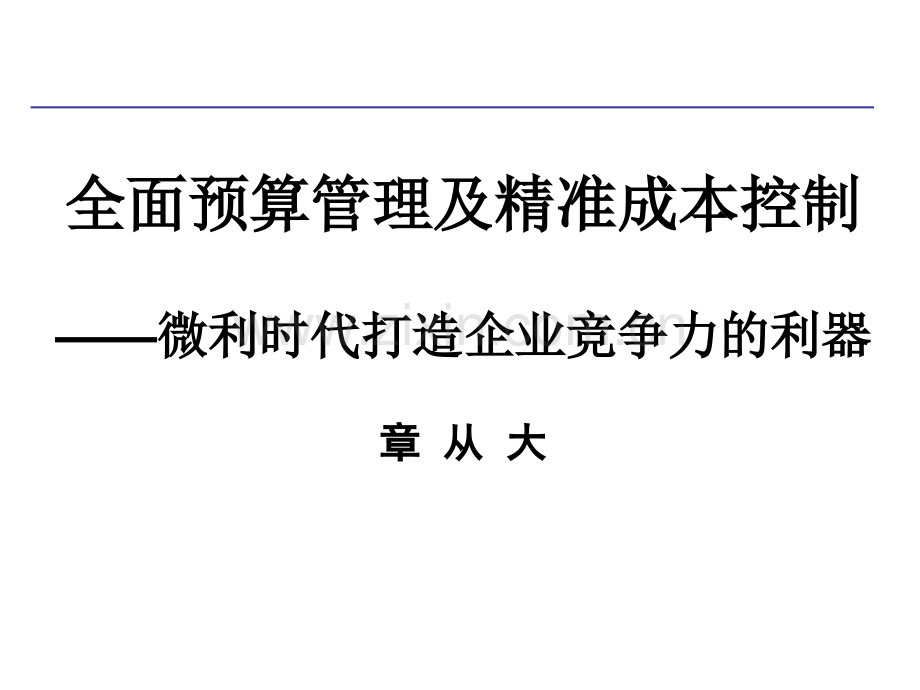 全面预算管理及精准成本控制

——微利时代打造企业竞争力的利器

章 从 大